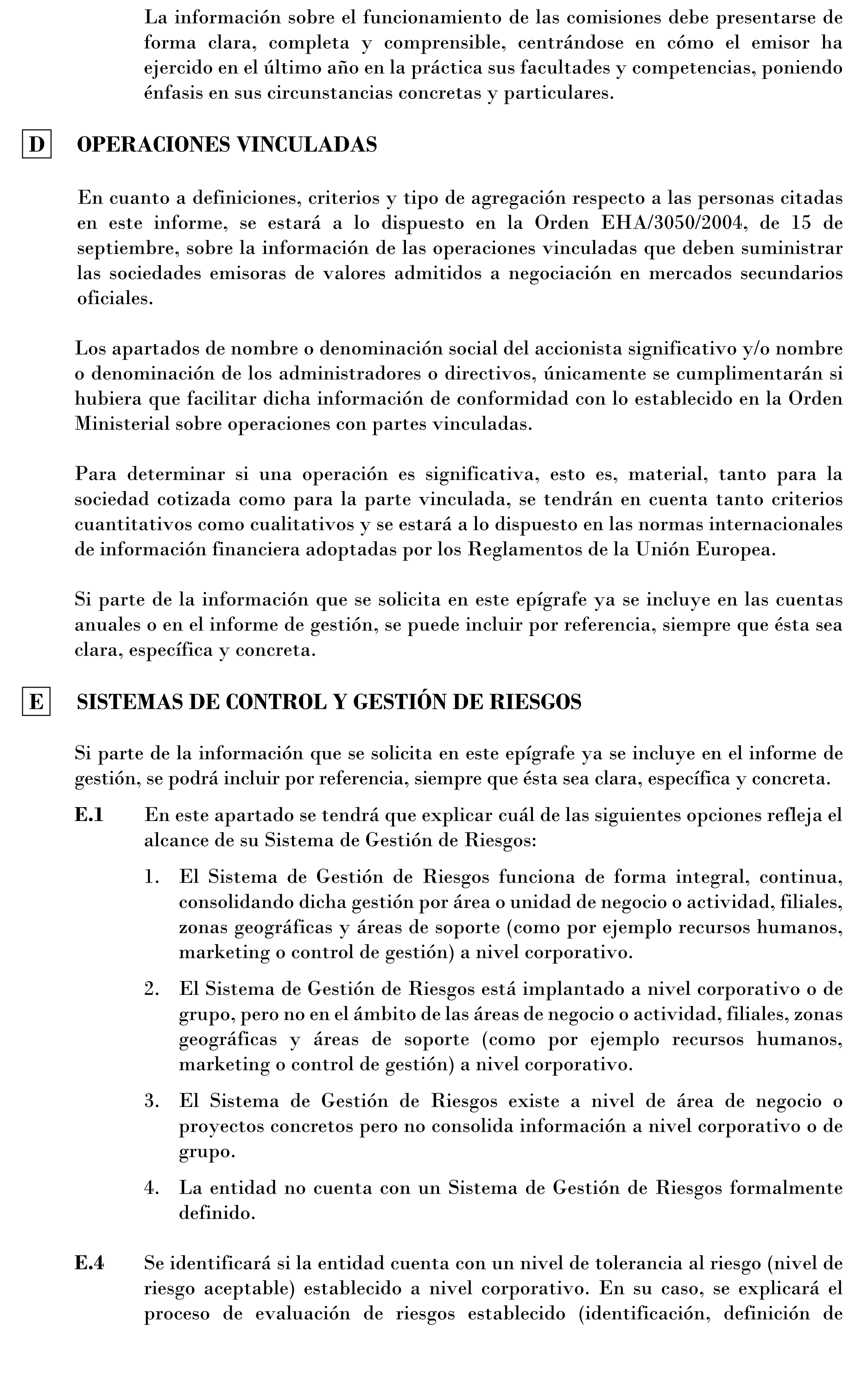 La información sobre el funcionamiento de las comisiones debe presentarse de forma clara, completa y comprensible, centrándose en cómo el emisor ha ejercido en el último año en la práctica sus facultades y competencias, poniendo énfasis en sus circunstancias concretas y particulares.

D OPERACIONES VINCULADAS

En cuanto a definiciones, criterios y tipo de agregación respecto a las personas citadas en este informe, se estará a lo dispuesto en la Orden EHA/3050/2004, de 15 de septiembre, sobre la información de las operaciones vinculadas que deben suministrar las sociedades emisoras de valores admitidos a negociación en mercados secundarios oficiales.

Los apartados de nombre o denominación social del accionista significativo y/o nombre o denominación de los administradores o directivos, únicamente se cumplimentarán si hubiera que facilitar dicha información de conformidad con lo establecido en la Orden Ministerial sobre operaciones con partes vinculadas.

Para determinar si una operación es significativa, esto es, material, tanto para la sociedad cotizada como para la parte vinculada, se tendrán en cuenta tanto criterios cuantitativos como cualitativos y se estará a lo dispuesto en las normas internacionales de información financiera adoptadas por los Reglamentos de la Unión Europea.

Si parte de la información que se solicita en este epígrafe ya se incluye en las cuentas anuales o en el informe de gestión, se puede incluir por referencia, siempre que ésta sea clara, específica y concreta.

E SISTEMAS DE CONTROL Y GESTIÓN DE RIESGOS

Si parte de la información que se solicita en este epígrafe ya se incluye en el informe de gestión, se podrá incluir por referencia, siempre que ésta sea clara, específica y concreta.

E.1 En este apartado se tendrá que explicar cuál de las siguientes opciones refleja el alcance de su Sistema de Gestión de Riesgos:

1. El Sistema de Gestión de Riesgos funciona de forma integral, continua, consolidando dicha gestión por área o unidad de negocio o actividad, filiales, zonas geográficas y áreas de soporte (como por ejemplo recursos humanos, marketing o control de gestión) a nivel corporativo.

2. El Sistema de Gestión de Riesgos está implantado a nivel corporativo o de grupo, pero no en el ámbito de las áreas de negocio o actividad, filiales, zonas geográficas y áreas de soporte (como por ejemplo recursos humanos, marketing o control de gestión) a nivel corporativo.

3. El Sistema de Gestión de Riesgos existe a nivel de área de negocio o proyectos concretos pero no consolida información a nivel corporativo o de grupo.

4. La entidad no cuenta con un Sistema de Gestión de Riesgos formalmente definido.

E.4 Se identificará si la entidad cuenta con un nivel de tolerancia al riesgo (nivel de riesgo aceptable) establecido a nivel corporativo. En su caso, se explicará el proceso de evaluación de riesgos establecido (identificación, definición de